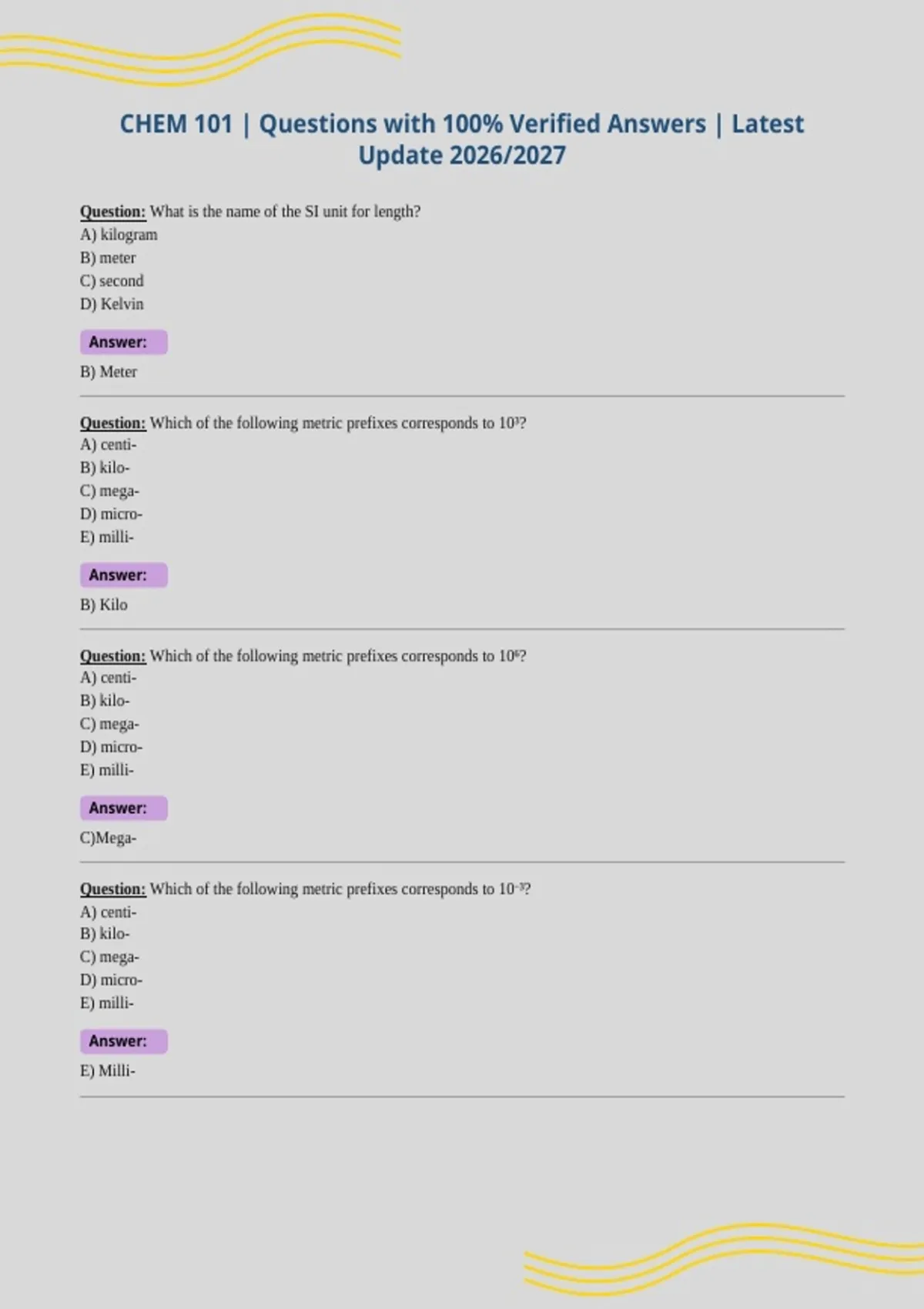 CHEM 101 | Questions with 100% Verified Answers | Latest Update 2026/2027

Question: What is the name of the SI unit for length?
A) kilogram
B) meter
C) second
D) Kelvin

Answer:

B) Meter

Question: Which of the following metric prefixes corresponds to $10^3$?
A) centi-
B) kilo-
C) mega-
D) micro-
E) milli-

Answer:

B) Kilo

Question: Which of the following metric prefixes corresponds to $10^6$?
A) centi-
B) kilo-
C) mega-
D) micro-
E) milli-

Answer:

C)Mega-

Question: Which of the following metric prefixes corresponds to $10^{-3}$?
A) centi-
B) kilo-
C) mega-
D) micro-
E) milli-

Answer:

E) Milli-